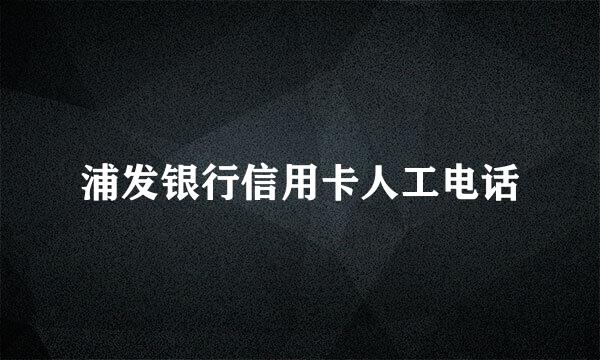 浦发银行信用卡人工电话